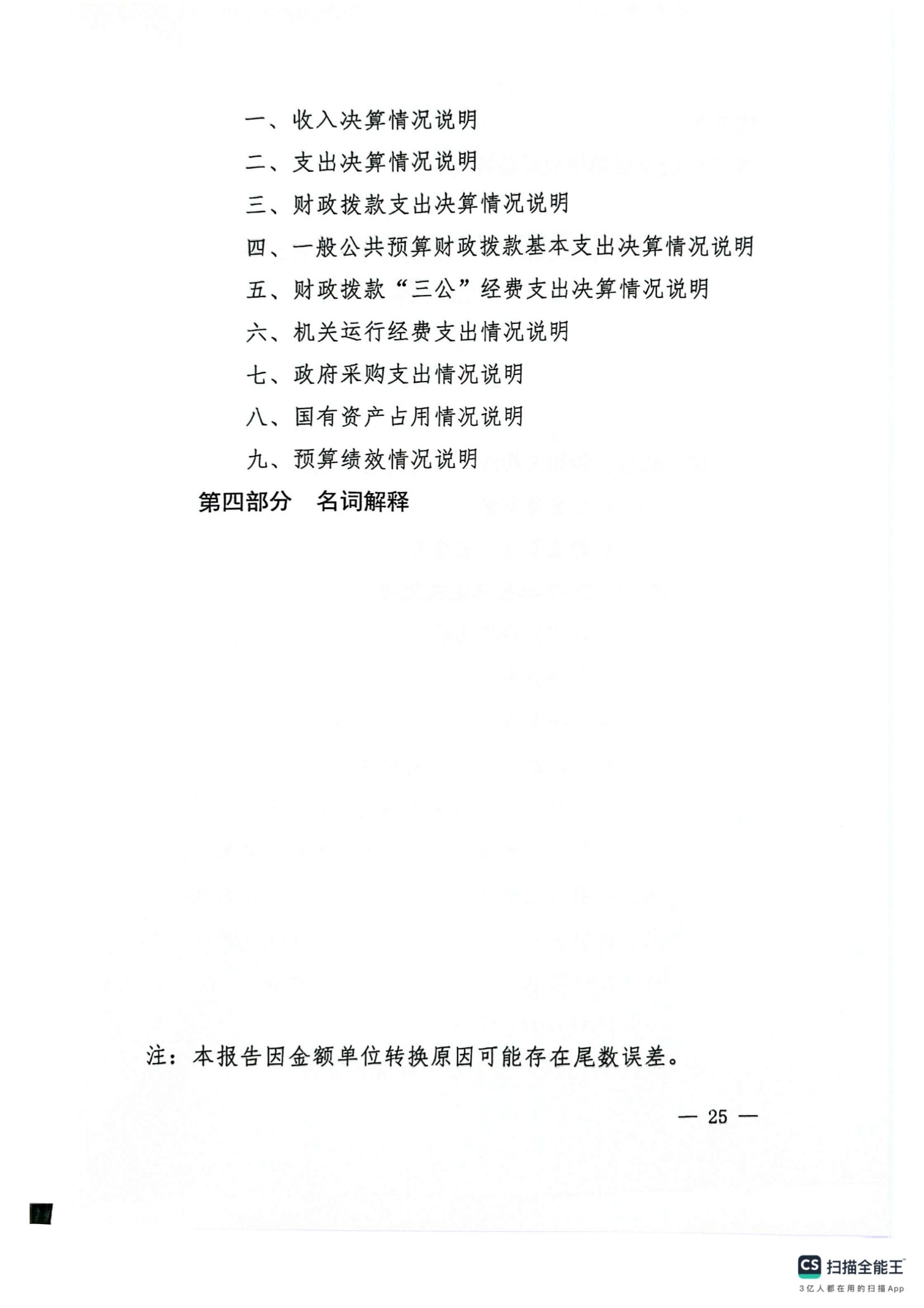 一、收入决算情况说明
二、支出决算情况说明
三、财政拨款支出决算情况说明
四、一般公共预算财政拨款基本支出决算情况说明
五、财政拨款“三公”经费支出决算情况说明
六、机关运行经费支出情况说明
七、政府采购支出情况说明
八、国有资产占用情况说明
九、预算绩效情况说明
第四部分 名词解释

注：本报告因金额单位转换原因可能存在尾数误差。

— 25 —

CS 扫描全能王
3亿人都在用的扫描App